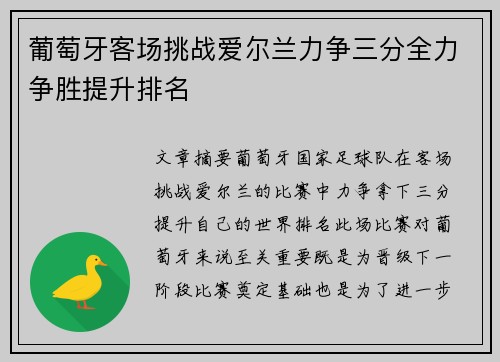 葡萄牙客场挑战爱尔兰力争三分全力争胜提升排名

文章摘要葡萄牙国家足球队在客场挑战爱尔兰的比赛中力争拿下三分提升自己的世界排名此场比赛对葡萄牙来说至关重要既是为晋级下一阶段比赛奠定基础也是为了进一步